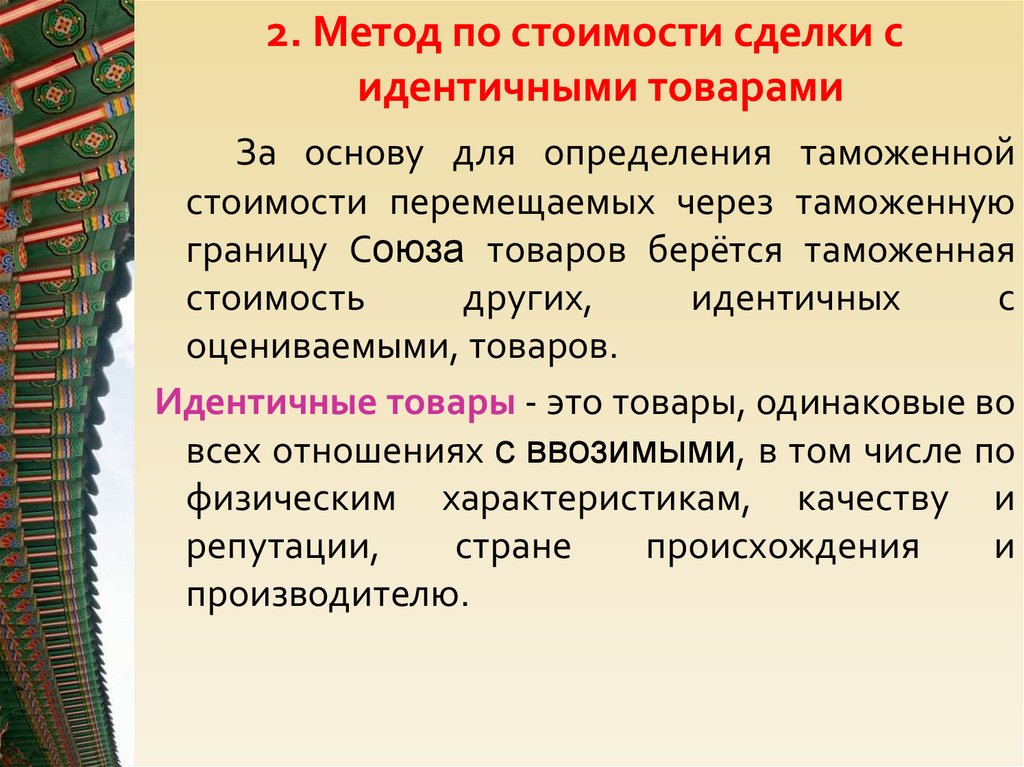 2. Метод по стоимости сделки с идентичными товарами

За основу для определения таможенной стоимости перемещаемых через таможенную границу Союза товаров берётся таможенная стоимость других, идентичных с оцениваемыми, товаров.

Идентичные товары - это товары, одинаковые во всех отношениях с ввозимыми, в том числе по физическим характеристикам, качеству и репутации, стране происхождения и производителю.